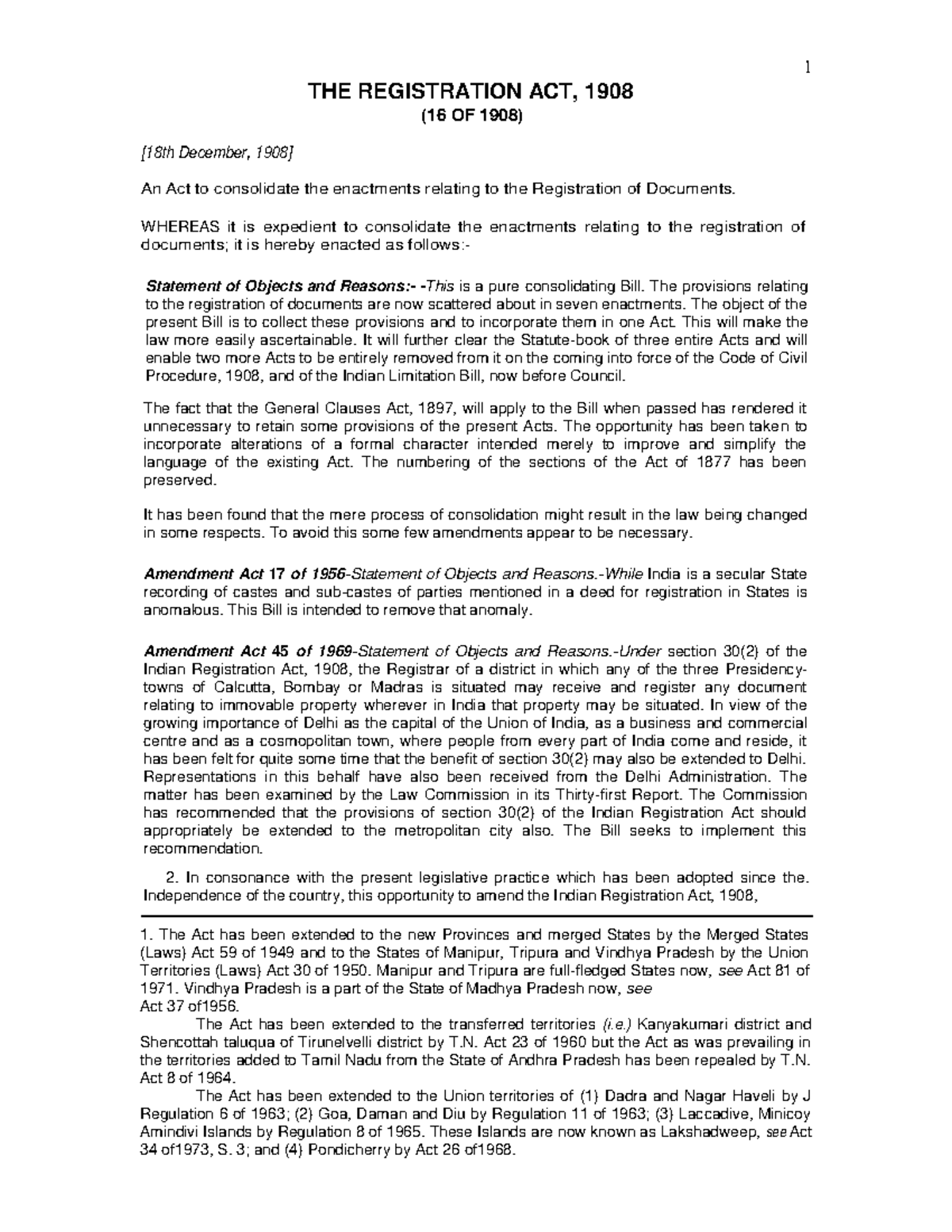 1

THE REGISTRATION ACT, 1908
(16 OF 1908)

[18th December, 1908]

An Act to consolidate the enactments relating to the Registration of Documents.

WHEREAS it is expedient to consolidate the enactments relating to the registration of documents; it is hereby enacted as follows:-

Statement of Objects and Reasons:- -This is a pure consolidating Bill. The provisions relating to the registration of documents are now scattered about in seven enactments. The object of the present Bill is to collect these provisions and to incorporate them in one Act. This will make the law more easily ascertainable. It will further clear the Statute-book of three entire Acts and will enable two more Acts to be entirely removed from it on the coming into force of the Code of Civil Procedure, 1908, and of the Indian Limitation Bill, now before Council.

The fact that the General Clauses Act, 1897, will apply to the Bill when passed has rendered it unnecessary to retain some provisions of the present Acts. The opportunity has been taken to incorporate alterations of a formal character intended merely to improve and simplify the language of the existing Act. The numbering of the sections of the Act of 1877 has been preserved.

It has been found that the mere process of consolidation might result in the law being changed in some respects. To avoid this some few amendments appear to be necessary.

Amendment Act 17 of 1956-Statement of Objects and Reasons.-While India is a secular State recording of castes and sub-castes of parties mentioned in a deed for registration in States is anomalous. This Bill is intended to remove that anomaly.

Amendment Act 45 of 1969-Statement of Objects and Reasons.-Under section 30(2) of the Indian Registration Act, 1908, the Registrar of a district in which any of the three Presidency-towns of Calcutta, Bombay or Madras is situated may receive and register any document relating to immovable property wherever in India that property may be situated. In view of the growing importance of Delhi as the capital of the Union of India, as a business and commercial centre and as a cosmopolitan town, where people from every part of India come and reside, it has been felt for quite some time that the benefit of section 30(2) may also be extended to Delhi. Representations in this behalf have also been received from the Delhi Administration. The matter has been examined by the Law Commission in its Thirty-first Report. The Commission has recommended that the provisions of section 30(2) of the Indian Registration Act should appropriately be extended to the metropolitan city also. The Bill seeks to implement this recommendation.

2. In consonance with the present legislative practice which has been adopted since the. Independence of the country, this opportunity to amend the Indian Registration Act, 1908,

1. The Act has been extended to the new Provinces and merged States by the Merged States (Laws) Act 59 of 1949 and to the States of Manipur, Tripura and Vindhya Pradesh by the Union Territories (Laws) Act 30 of 1950. Manipur and Tripura are full-fledged States now, see Act 81 of 1971. Vindhya Pradesh is a part of the State of Madhya Pradesh now, see Act 37 of1956.

The Act has been extended to the transferred territories (i.e.) Kanyakumari district and Shencottah taluqua of Tirunelvelli district by T.N. Act 23 of 1960 but the Act as was prevailing in the territories added to Tamil Nadu from the State of Andhra Pradesh has been repealed by T.N. Act 8 of 1964.

The Act has been extended to the Union territories of (1) Dadra and Nagar Haveli by J Regulation 6 of 1963; (2) Goa, Daman and Diu by Regulation 11 of 1963; (3) Laccadive, Minicoy Amindivi Islands by Regulation 8 of 1965. These Islands are now known as Lakshadweep, see Act 34 of1973, S. 3; and (4) Pondicherry by Act 26 of1968.